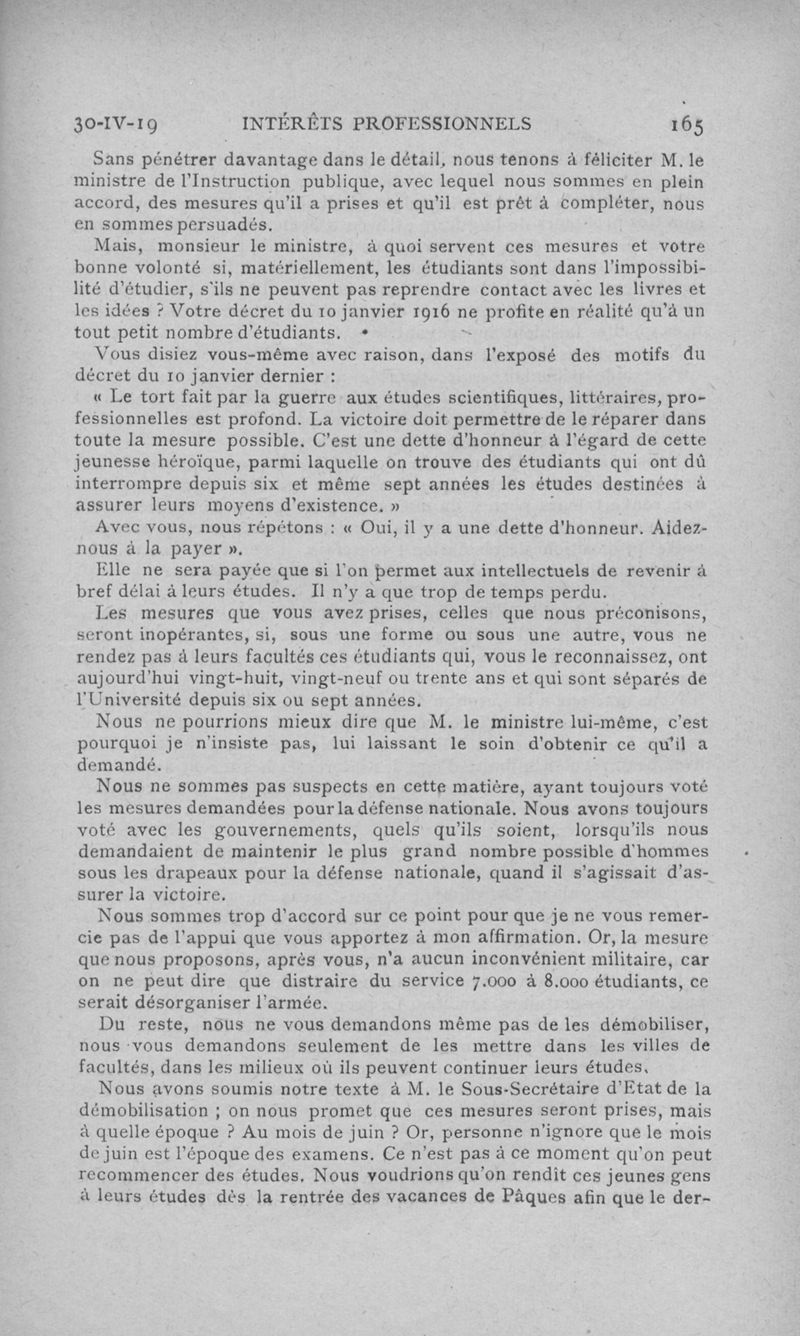 30-IV-19 INTÉRÊTS PROFESSIONNELS 165

Sans pénétrer davantage dans le détail, nous tenons à féliciter M. le ministre de l'Instruction publique, avec lequel nous sommes en plein accord, des mesures qu'il a prises et qu'il est prêt à compléter, nous en sommes persuadés.

Mais, monsieur le ministre, à quoi servent ces mesures et votre bonne volonté si, matériellement, les étudiants sont dans l'impossibilité d'étudier, s'ils ne peuvent pas reprendre contact avec les livres et les idées ? Votre décret du 10 janvier 1916 ne profite en réalité qu'à un tout petit nombre d'étudiants.

Vous disiez vous-même avec raison, dans l'exposé des motifs du décret du 10 janvier dernier :

« Le tort fait par la guerre aux études scientifiques, littéraires, professionnelles est profond. La victoire doit permettre de le réparer dans toute la mesure possible. C'est une dette d'honneur à l'égard de cette jeunesse héroïque, parmi laquelle on trouve des étudiants qui ont dû interrompre depuis six et même sept années les études destinées à assurer leurs moyens d'existence. »

Avec vous, nous répétons : « Oui, il y a une dette d'honneur. Aidez-nous à la payer ».

Elle ne sera payée que si l'on permet aux intellectuels de revenir à bref délai à leurs études. Il n'y a que trop de temps perdu.

Les mesures que vous avez prises, celles que nous préconisons, seront inopérantes, si, sous une forme ou sous une autre, vous ne rendez pas à leurs facultés ces étudiants qui, vous le reconnaissez, ont aujourd'hui vingt-huit, vingt-neuf ou trente ans et qui sont séparés de l'Université depuis six ou sept années.

Nous ne pourrions mieux dire que M. le ministre lui-même, c'est pourquoi je n'insiste pas, lui laissant le soin d'obtenir ce qu'il a demandé.

Nous ne sommes pas suspects en cette matière, ayant toujours voté les mesures demandées pour la défense nationale. Nous avons toujours voté avec les gouvernements, quels qu'ils soient, lorsqu'ils nous demandaient de maintenir le plus grand nombre possible d'hommes sous les drapeaux pour la défense nationale, quand il s'agissait d'assurer la victoire.

Nous sommes trop d'accord sur ce point pour que je ne vous remercie pas de l'appui que vous apportez à mon affirmation. Or, la mesure que nous proposons, après vous, n'a aucun inconvénient militaire, car on ne peut dire que distraire du service 7.000 à 8.000 étudiants, ce serait désorganiser l'armée.

Du reste, nous ne vous demandons même pas de les démobiliser, nous vous demandons seulement de les mettre dans les villes de facultés, dans les milieux où ils peuvent continuer leurs études.

Nous avons soumis notre texte à M. le Sous-Secrétaire d'Etat de la démobilisation ; on nous promet que ces mesures seront prises, mais à quelle époque ? Au mois de juin ? Or, personne n'ignore que le mois de juin est l'époque des examens. Ce n'est pas à ce moment qu'on peut recommencer des études. Nous voudrions qu'on rendît ces jeunes gens à leurs études dès la rentrée des vacances de Pâques afin que le der-